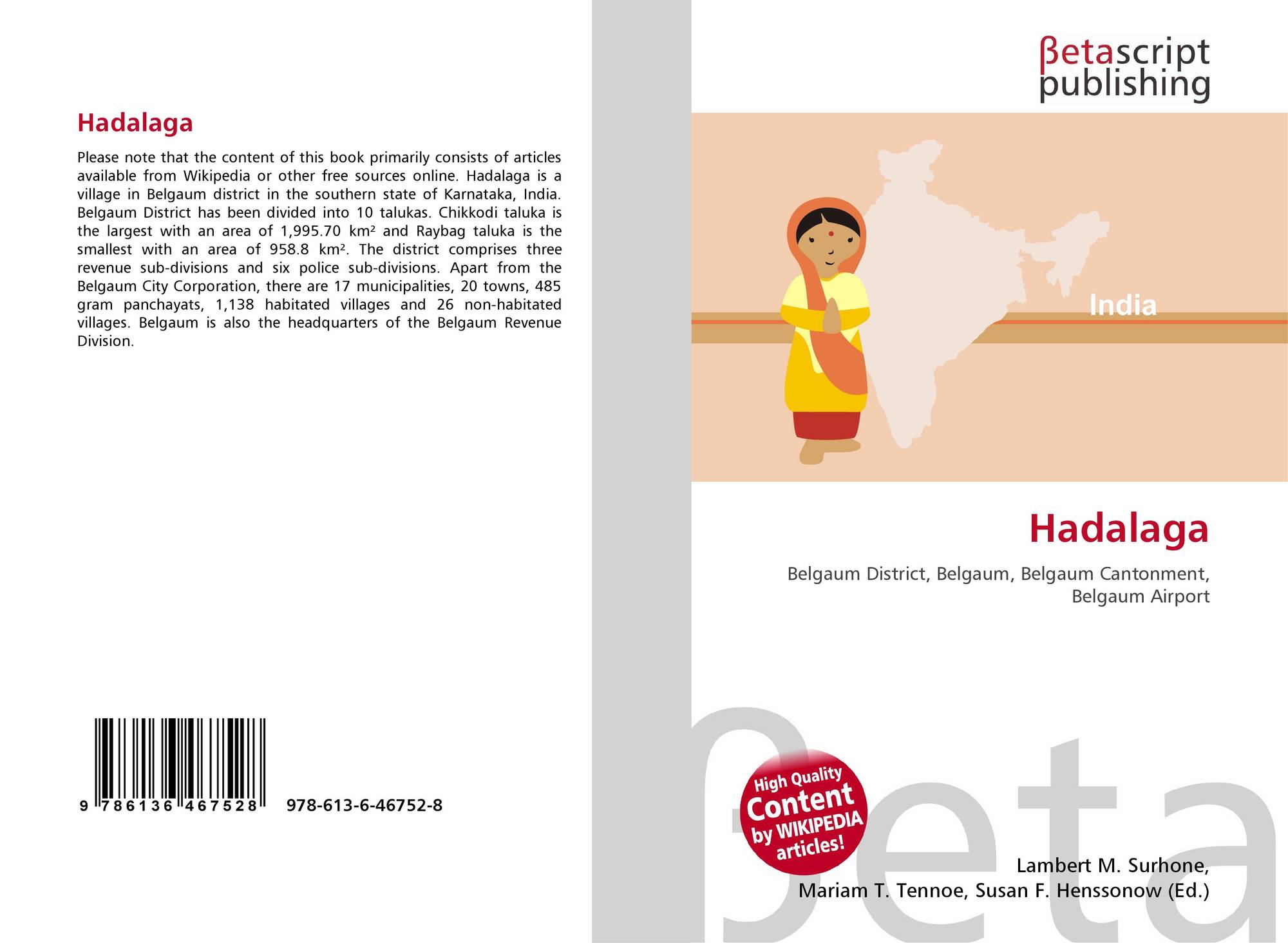 Hadalaga

Please note that the content of this book primarily consists of articles available from Wikipedia or other free sources online. Hadalaga is a village in Belgaum district in the southern state of Karnataka, India. Belgaum District has been divided into 10 talukas. Chikkodi taluka is the largest with an area of 1,995.70 km² and Raybag taluka is the smallest with an area of 958.8 km². The district comprises three revenue sub-divisions and six police sub-divisions. Apart from the Belgaum City Corporation, there are 17 municipalities, 20 towns, 485 gram panchayats, 1,138 habitated villages and 26 non-habitated villages. Belgaum is also the headquarters of the Belgaum Revenue Division.

9 786136 467528 978-613-6-46752-8

βetascript
publishing

India

Hadalaga

Belgaum District, Belgaum, Belgaum Cantonment, Belgaum Airport

High Quality
Content
by WIKIPEDIA
articles!

Lambert M. Surhone,
Mariam T. Tennoe, Susan F. Henssonow (Ed.)

βeta